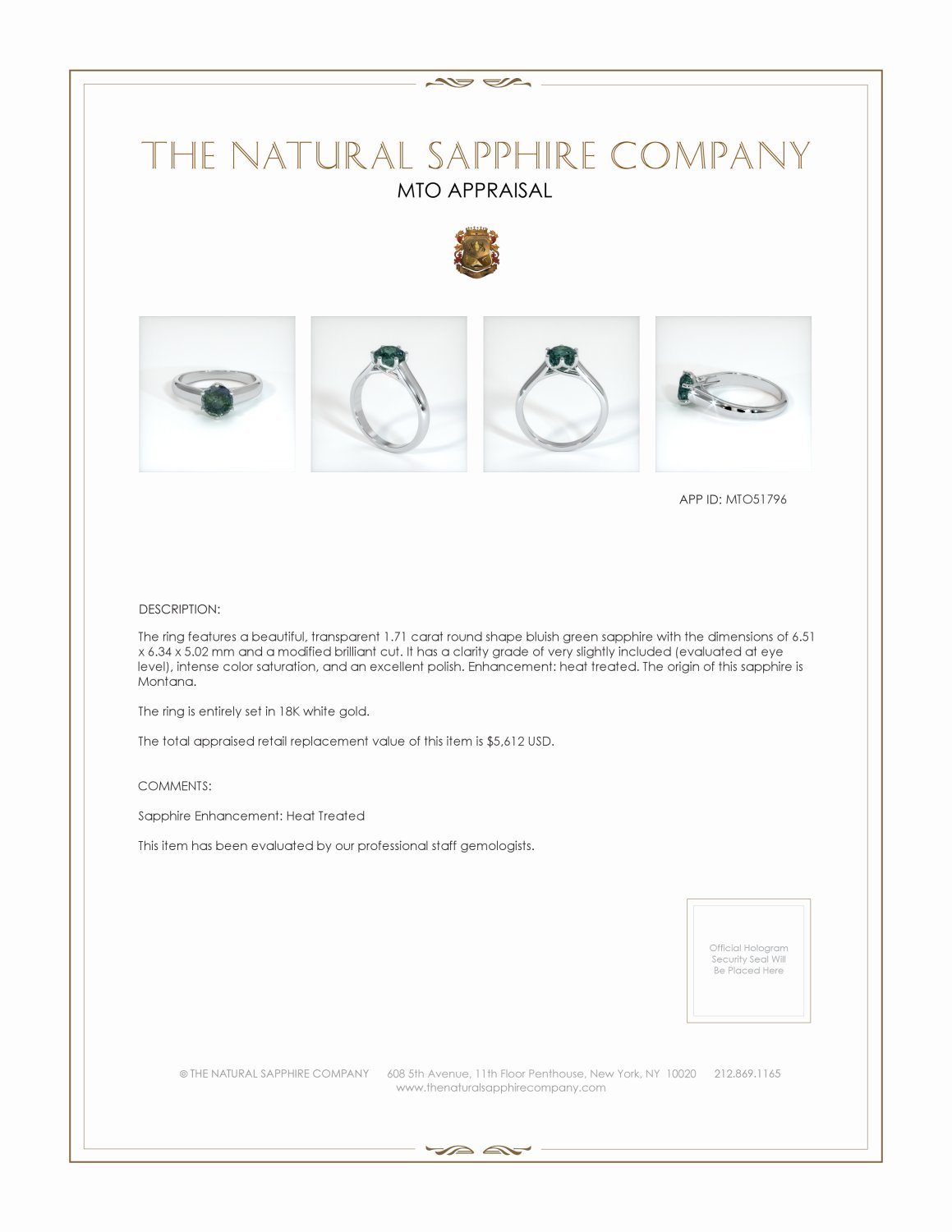 THE NATURAL SAPPHIRE COMPANY
MTO APPRAISAL

APP ID: MTO51796

DESCRIPTION:

The ring features a beautiful, transparent 1.71 carat round shape bluish green sapphire with the dimensions of 6.51 x 6.34 x 5.02 mm and a modified brilliant cut. It has a clarity grade of very slightly included (evaluated at eye level), intense color saturation, and an excellent polish. Enhancement: heat treated. The origin of this sapphire is Montana.

The ring is entirely set in 18K white gold.

The total appraised retail replacement value of this item is $5,612 USD.

COMMENTS:

Sapphire Enhancement: Heat Treated

This item has been evaluated by our professional staff gemologists.

Official Hologram Security Seal Will Be Placed Here

© THE NATURAL SAPPHIRE COMPANY 608 5th Avenue, 11th Floor Penthouse, New York, NY 10020 212.869.1165
www.thenaturalsapphirecompany.com